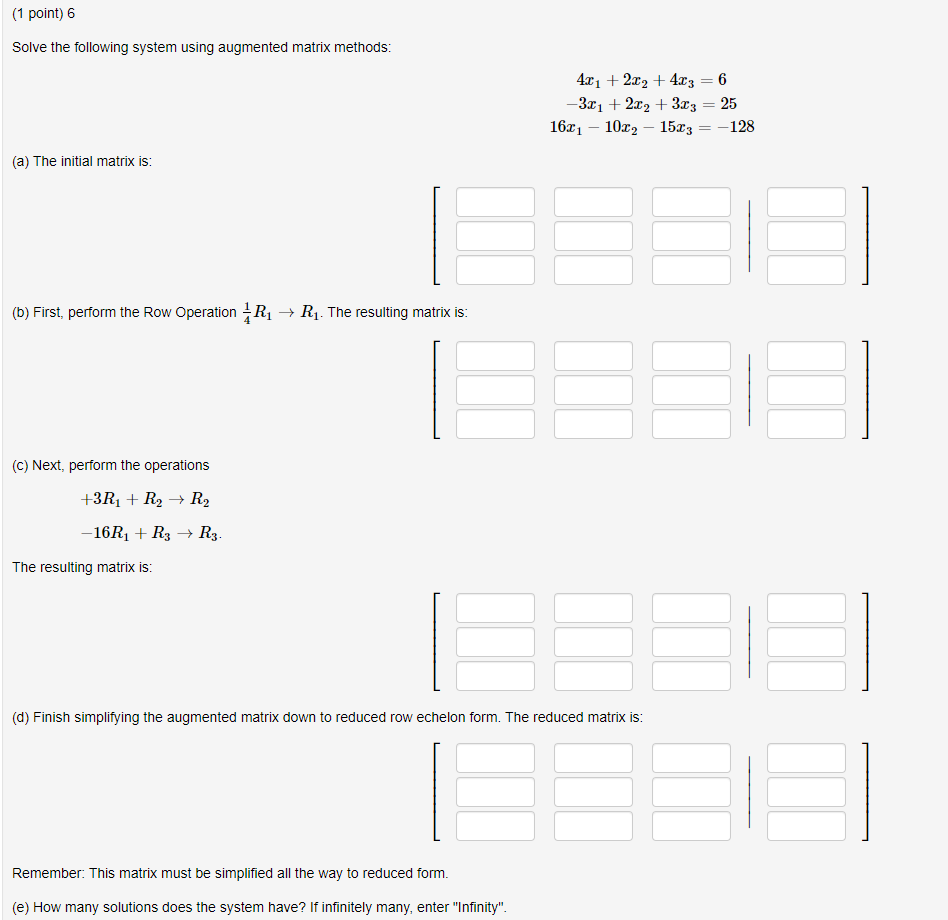 (1 point) 6

Solve the following system using augmented matrix methods:

$4x_1 + 2x_2 + 4x_3 = 6$
$-3x_1 + 2x_2 + 3x_3 = 25$
$16x_1 - 10x_2 - 15x_3 = -128$

(a) The initial matrix is:

(b) First, perform the Row Operation $\frac{1}{4}R_1 \rightarrow R_1$. The resulting matrix is:

(c) Next, perform the operations

$+3R_1 + R_2 \rightarrow R_2$

$-16R_1 + R_3 \rightarrow R_3$.

The resulting matrix is:

(d) Finish simplifying the augmented matrix down to reduced row echelon form. The reduced matrix is:

Remember: This matrix must be simplified all the way to reduced form.

(e) How many solutions does the system have? If infinitely many, enter "Infinity".